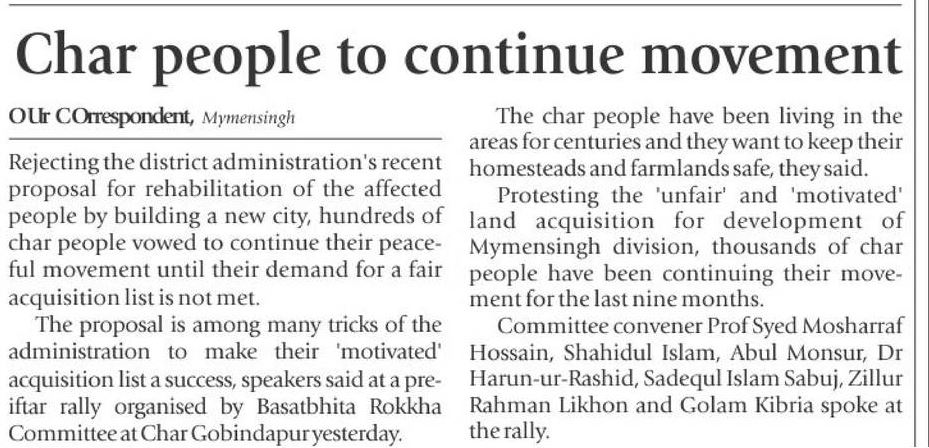 Char people to continue movement

OUr COrrespondent, Mymensingh

Rejecting the district administration's recent proposal for rehabilitation of the affected people by building a new city, hundreds of char people vowed to continue their peaceful movement until their demand for a fair acquisition list is not met.

The proposal is among many tricks of the administration to make their 'motivated' acquisition list a success, speakers said at a pre-iftar rally organised by Basatbhita Rokkha Committee at Char Gobindapur yesterday.

The char people have been living in the areas for centuries and they want to keep their homesteads and farmlands safe, they said.

Protesting the 'unfair' and 'motivated' land acquisition for development of Mymensingh division, thousands of char people have been continuing their movement for the last nine months.

Committee convener Prof Syed Mosharraf Hossain, Shahidul Islam, Abul Monsur, Dr Harun-ur-Rashid, Sadequl Islam Sabuj, Zillur Rahman Likhon and Golam Kibria spoke at the rally.